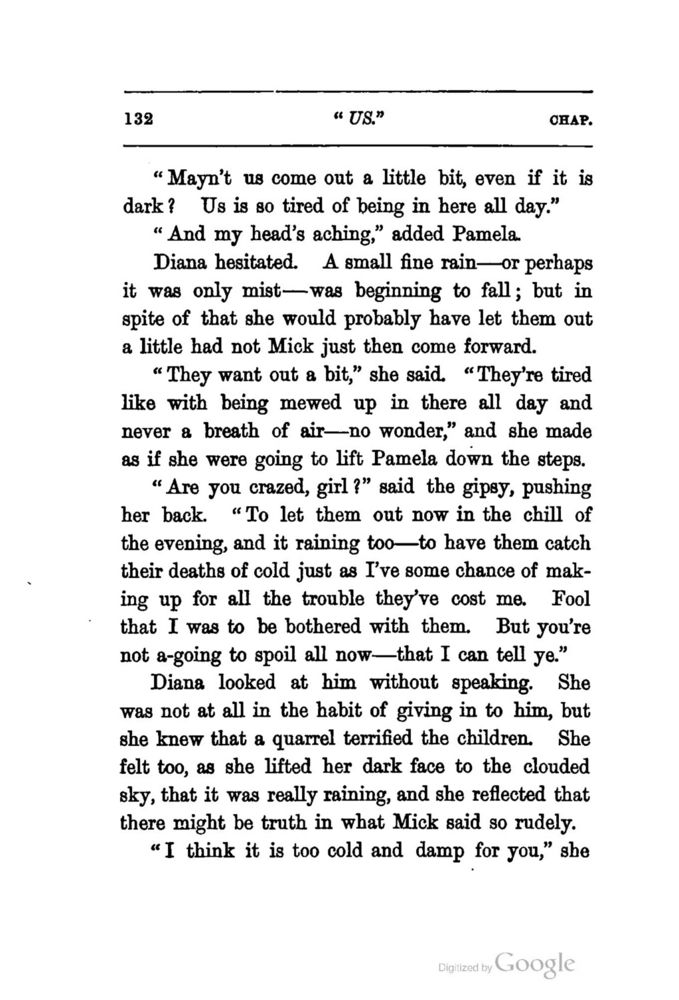 132 "US." CHAP.

"Mayn't us come out a little bit, even if it is dark? Us is so tired of being in here all day."

"And my head's aching," added Pamela.

Diana hesitated. A small fine rain—or perhaps it was only mist—was beginning to fall; but in spite of that she would probably have let them out a little had not Mick just then come forward.

"They want out a bit," she said. "They're tired like with being mewed up in there all day and never a breath of air—no wonder," and she made as if she were going to lift Pamela down the steps.

"Are you crazed, girl?" said the gipsy, pushing her back. "To let them out now in the chill of the evening, and it raining too—to have them catch their deaths of cold just as I've some chance of making up for all the trouble they've cost me. Fool that I was to be bothered with them. But you're not a-going to spoil all now—that I can tell ye."

Diana looked at him without speaking. She was not at all in the habit of giving in to him, but she knew that a quarrel terrified the children. She felt too, as she lifted her dark face to the clouded sky, that it was really raining, and she reflected that there might be truth in what Mick said so rudely.

"I think it is too cold and damp for you," she

Digitized by Google